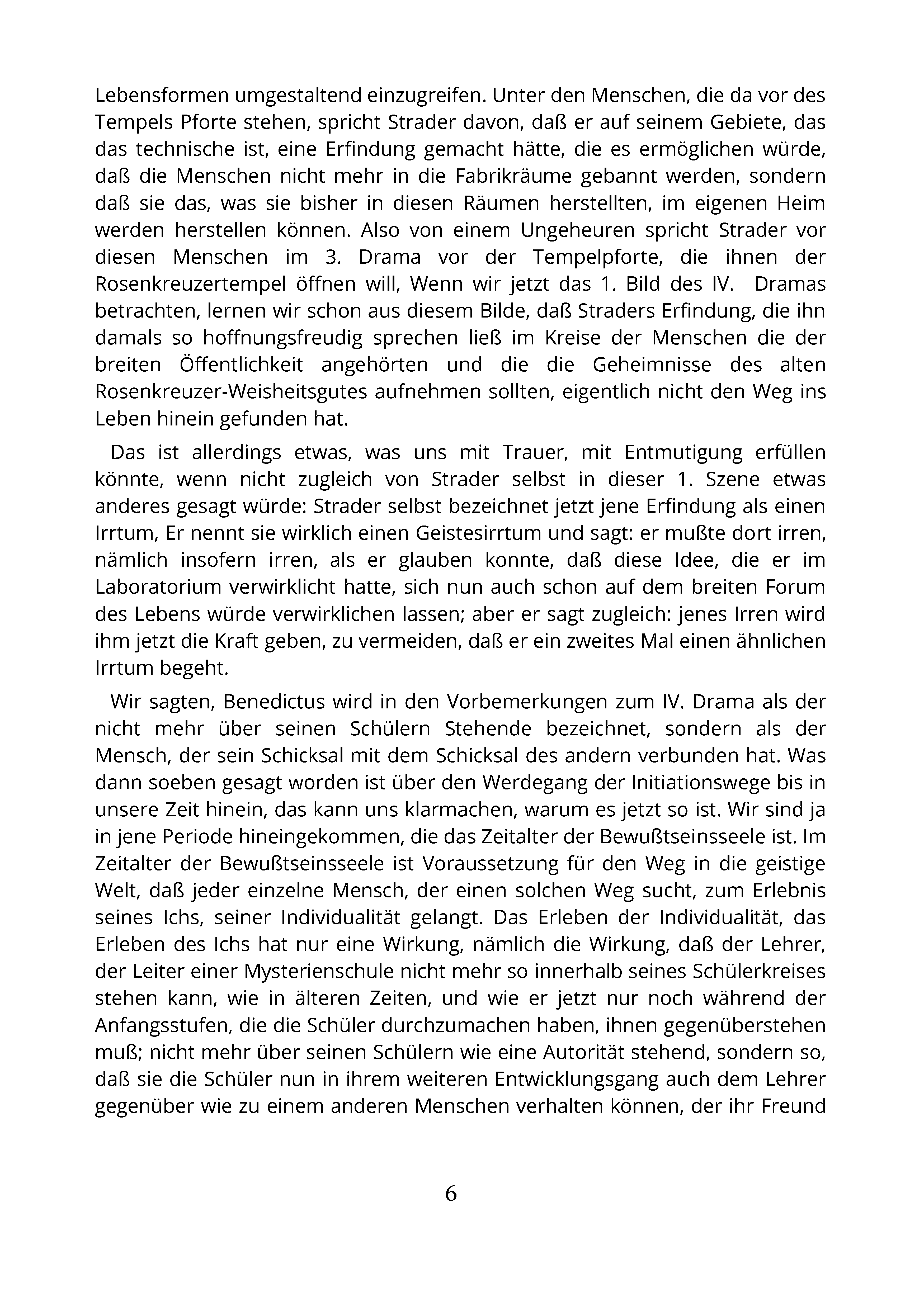 Lebensformen umgestaltend einzugreifen. Unter den Menschen, die da vor des Tempels Pforte stehen, spricht Strader davon, daß er auf seinem Gebiete, das das technische ist, eine Erfindung gemacht hätte, die es ermöglichen würde, daß die Menschen nicht mehr in die Fabrikräume gebannt werden, sondern daß sie das, was sie bisher in diesen Räumen herstellten, im eigenen Heim werden herstellen können. Also von einem Ungeheuren spricht Strader vor diesen Menschen im 3. Drama vor der Tempelpforte, die ihnen der Rosenkreuzertempel öffnen will, Wenn wir jetzt das 1. Bild des IV. Dramas betrachten, lernen wir schon aus diesem Bilde, daß Straders Erfindung, die ihn damals so hoffnungsfreudig sprechen ließ im Kreise der Menschen die der breiten Öffentlichkeit angehörten und die die Geheimnisse des alten Rosenkreuzer-Weisheitsgutes aufnehmen sollten, eigentlich nicht den Weg ins Leben hinein gefunden hat.

Das ist allerdings etwas, was uns mit Trauer, mit Entmutigung erfüllen könnte, wenn nicht zugleich von Strader selbst in dieser 1. Szene etwas anderes gesagt würde: Strader selbst bezeichnet jetzt jene Erfindung als einen Irrtum, Er nennt sie wirklich einen Geistesirrtum und sagt: er mußte dort irren, nämlich insofern irren, als er glauben konnte, daß diese Idee, die er im Laboratorium verwirklicht hatte, sich nun auch schon auf dem breiten Forum des Lebens würde verwirklichen lassen; aber er sagt zugleich: jenes Irren wird ihm jetzt die Kraft geben, zu vermeiden, daß er ein zweites Mal einen ähnlichen Irrtum begeht.

Wir sagten, Benedictus wird in den Vorbemerkungen zum IV. Drama als der nicht mehr über seinen Schülern Stehende bezeichnet, sondern als der Mensch, der sein Schicksal mit dem Schicksal des andern verbunden hat. Was dann soeben gesagt worden ist über den Werdegang der Initiationswege bis in unsere Zeit hinein, das kann uns klarmachen, warum es jetzt so ist. Wir sind ja in jene Periode hineingekommen, die das Zeitalter der Bewußtseinsseele ist. Im Zeitalter der Bewußtseinsseele ist Voraussetzung für den Weg in die geistige Welt, daß jeder einzelne Mensch, der einen solchen Weg sucht, zum Erlebnis seines Ichs, seiner Individualität gelangt. Das Erleben der Individualität, das Erleben des Ichs hat nur eine Wirkung, nämlich die Wirkung, daß der Lehrer, der Leiter einer Mysterienschule nicht mehr so innerhalb seines Schülerkreises stehen kann, wie in älteren Zeiten, und wie er jetzt nur noch während der Anfangsstufen, die die Schüler durchzumachen haben, ihnen gegenüberstehen muß; nicht mehr über seinen Schülern wie eine Autorität stehend, sondern so, daß sie die Schüler nun in ihrem weiteren Entwicklungsgang auch dem Lehrer gegenüber wie zu einem anderen Menschen verhalten können, der ihr Freund

6